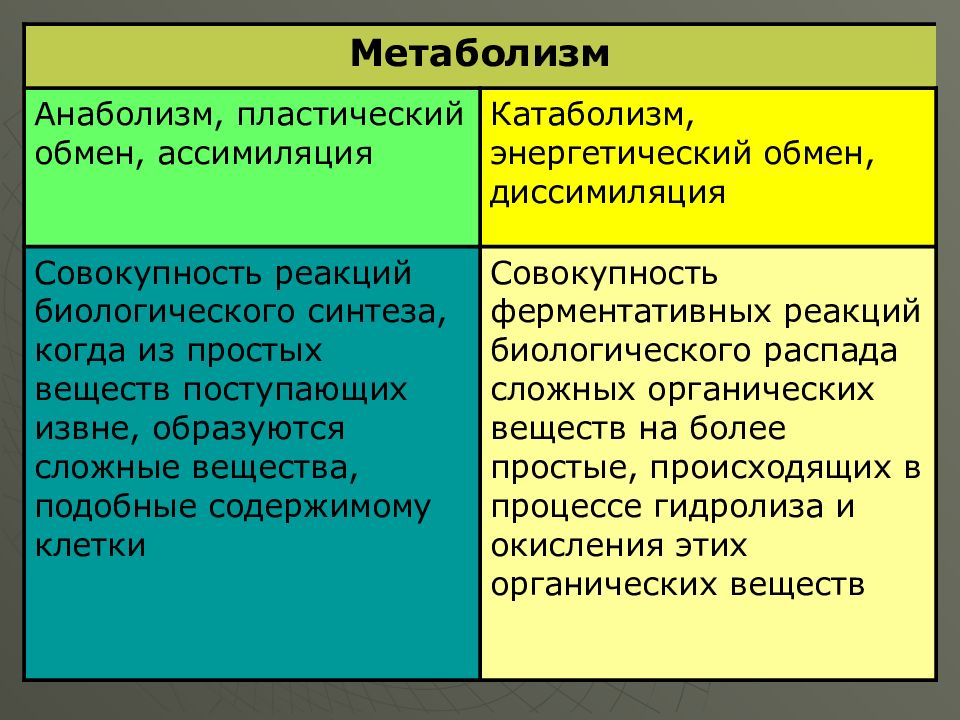 | Метаболизм | |
|---|---|
| Анаболизм, пластический обмен, ассимиляция | Катаболизм, энергетический обмен, диссимиляция |
| Совокупность реакций биологического синтеза, когда из простых веществ поступающих извне, образуются сложные вещества, подобные содержимому клетки | Совокупность ферментативных реакций биологического распада сложных органических веществ на более простые, происходящих в процессе гидролиза и окисления этих органических веществ |